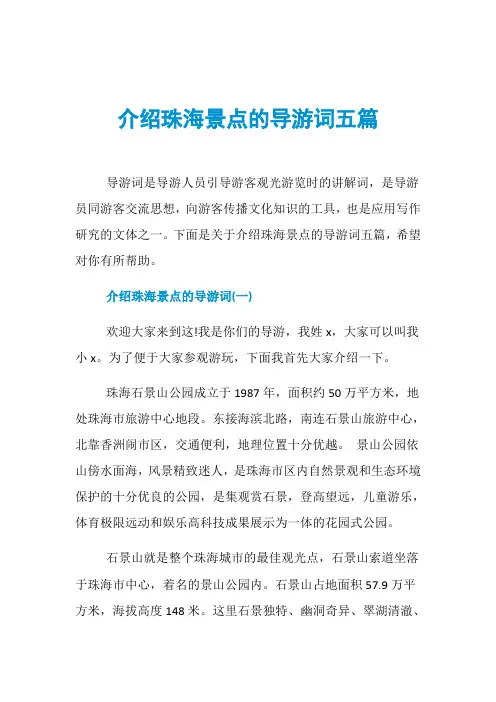 介绍珠海景点的导游词五篇

导游词是导游人员引导游客观光游览时的讲解词，是导游员同游客交流思想，向游客传播文化知识的工具，也是应用写作研究的文体之一。下面是关于介绍珠海景点的导游词五篇，希望对你有所帮助。

介绍珠海景点的导游词(一)

欢迎大家来到这!我是你们的导游，我姓 x，大家可以叫我小 x。为了便于大家参观游玩，下面我首先大家介绍一下。

珠海石景山公园成立于 1987 年，面积约 50 万平方米，地处珠海市旅游中心地段。东接海滨北路，南连石景山旅游中心，北靠香洲闹市区，交通便利，地理位置十分优越。 景山公园依山傍水面海，风景精致迷人，是珠海市区内自然景观和生态环境保护的十分优良的公园，是集观赏石景，登高望远，儿童游乐，体育极限运动和娱乐高科技成果展示为一体的花园式公园。

石景山就是整个珠海城市的最佳观光点，石景山索道坐落于珠海市中心，着名的景山公园内。石景山占地面积 57.9 万平方米，海拔高度 148 米。这里石景独特、幽洞奇异、翠湖清澈、